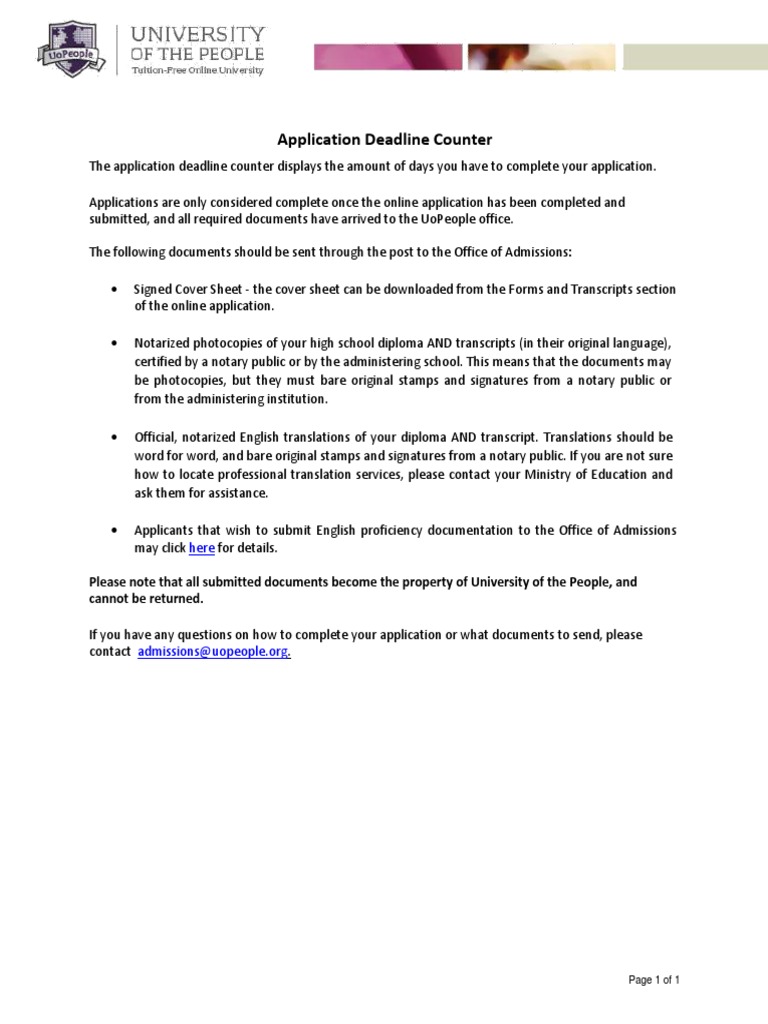 UoPeople

UNIVERSITY OF THE PEOPLE
Tuition-Free Online University

Application Deadline Counter

The application deadline counter displays the amount of days you have to complete your application.

Applications are only considered complete once the online application has been completed and submitted, and all required documents have arrived to the UoPeople office.

The following documents should be sent through the post to the Office of Admissions:

• Signed Cover Sheet - the cover sheet can be downloaded from the Forms and Transcripts section of the online application.

• Notarized photocopies of your high school diploma AND transcripts (in their original language), certified by a notary public or by the administering school. This means that the documents may be photocopies, but they must bare original stamps and signatures from a notary public or from the administering institution.

• Official, notarized English translations of your diploma AND transcript. Translations should be word for word, and bare original stamps and signatures from a notary public. If you are not sure how to locate professional translation services, please contact your Ministry of Education and ask them for assistance.

• Applicants that wish to submit English proficiency documentation to the Office of Admissions may click here for details.

Please note that all submitted documents become the property of University of the People, and cannot be returned.

If you have any questions on how to complete your application or what documents to send, please contact admissions@uopeople.org.

Page 1 of 1